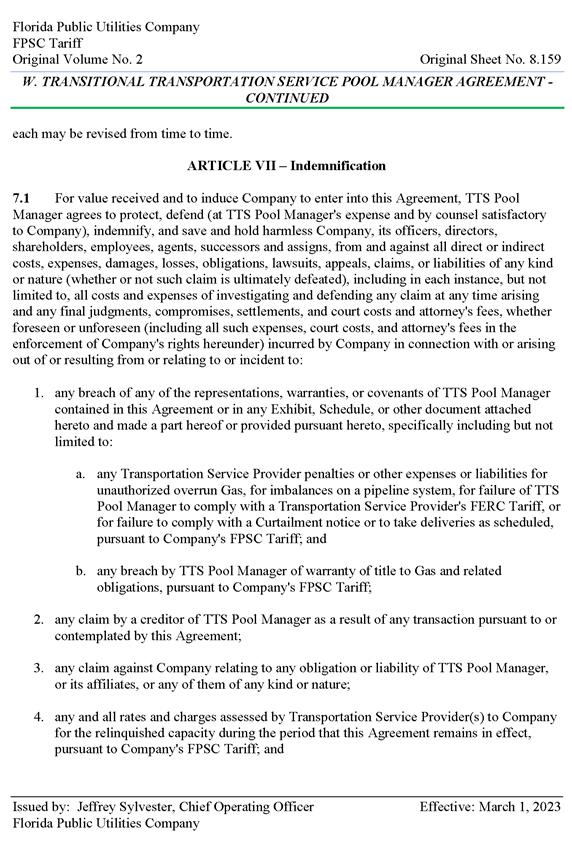 Florida Public Utilities Company
FPSC Tariff
Original Volume No. 2
Original Sheet No. 8.159

W. TRANSITIONAL TRANSPORTATION SERVICE POOL MANAGER AGREEMENT - CONTINUED

each may be revised from time to time.

ARTICLE VII – Indemnification

7.1 For value received and to induce Company to enter into this Agreement, TTS Pool Manager agrees to protect, defend (at TTS Pool Manager's expense and by counsel satisfactory to Company), indemnify, and save and hold harmless Company, its officers, directors, shareholders, employees, agents, successors and assigns, from and against all direct or indirect costs, expenses, damages, losses, obligations, lawsuits, appeals, claims, or liabilities of any kind or nature (whether or not such claim is ultimately defeated), including in each instance, but not limited to, all costs and expenses of investigating and defending any claim at any time arising and any final judgments, compromises, settlements, and court costs and attorney's fees, whether foreseen or unforeseen (including all such expenses, court costs, and attorney's fees in the enforcement of Company's rights hereunder) incurred by Company in connection with or arising out of or resulting from or relating to or incident to:

1. any breach of any of the representations, warranties, or covenants of TTS Pool Manager contained in this Agreement or in any Exhibit, Schedule, or other document attached hereto and made a part hereof or provided pursuant hereto, specifically including but not limited to:

a. any Transportation Service Provider penalties or other expenses or liabilities for unauthorized overrun Gas, for imbalances on a pipeline system, for failure of TTS Pool Manager to comply with a Transportation Service Provider's FERC Tariff, or for failure to comply with a Curtailment notice or to take deliveries as scheduled, pursuant to Company's FPSC Tariff; and

b. any breach by TTS Pool Manager of warranty of title to Gas and related obligations, pursuant to Company's FPSC Tariff;

2. any claim by a creditor of TTS Pool Manager as a result of any transaction pursuant to or contemplated by this Agreement;

3. any claim against Company relating to any obligation or liability of TTS Pool Manager, or its affiliates, or any of them of any kind or nature;

4. any and all rates and charges assessed by Transportation Service Provider(s) to Company for the relinquished capacity during the period that this Agreement remains in effect, pursuant to Company's FPSC Tariff; and

Issued by: Jeffrey Sylvester, Chief Operating Officer
Florida Public Utilities Company
Effective: March 1, 2023